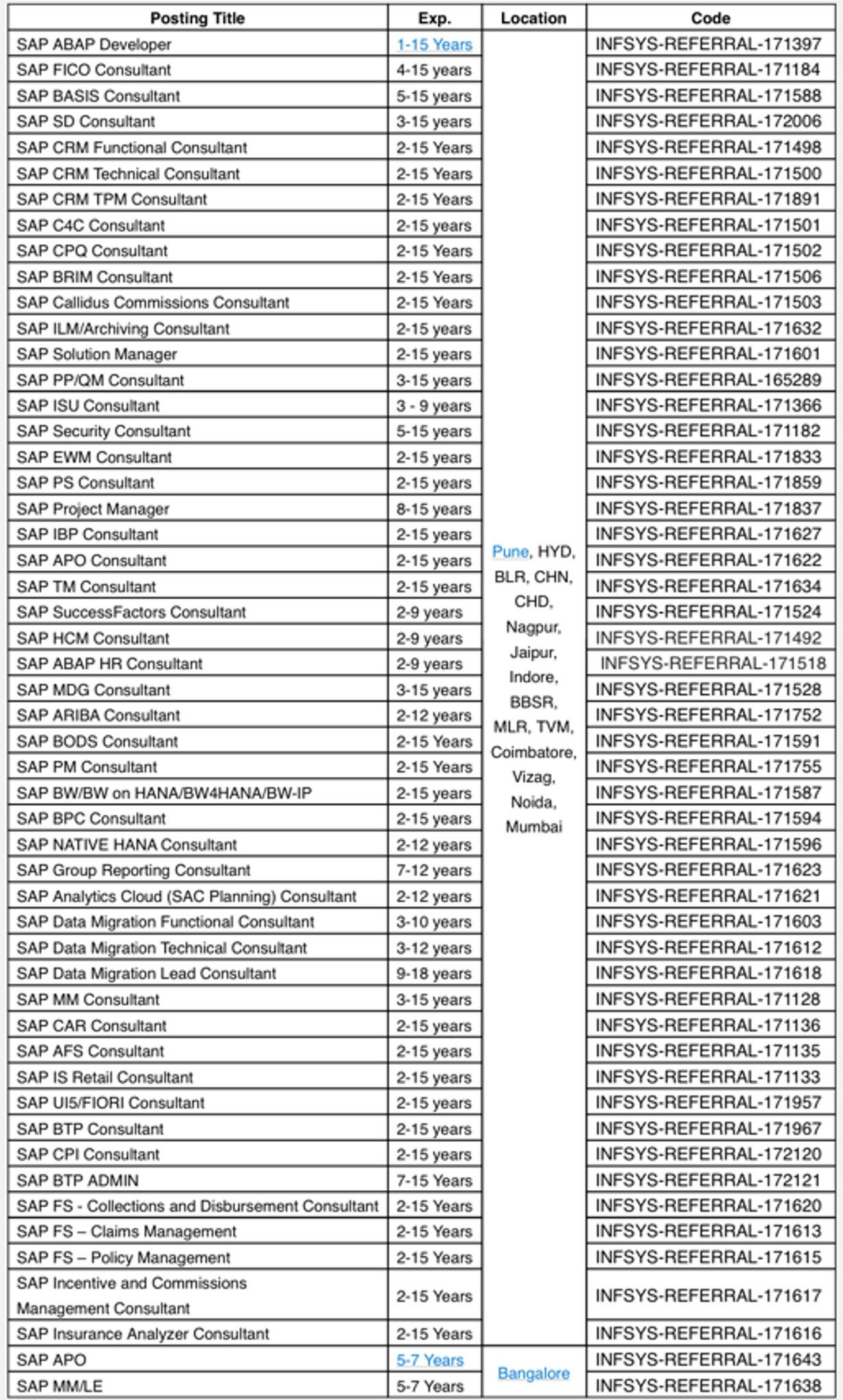 | Posting Title | Exp. | Location | Code |
|---|---|---|---|
| SAP ABAP Developer | 1-15 Years | Pune, HYD, BLR, CHN, CHD, Nagpur, Jaipur, Indore, BBSR, MLR, TVM, Coimbatore, Vizag, Noida, Mumbai | INFSYS-REFERRAL-171397 |
| SAP FICO Consultant | 4-15 years | | INFSYS-REFERRAL-171184 |
| SAP BASIS Consultant | 5-15 years | | INFSYS-REFERRAL-171588 |
| SAP SD Consultant | 3-15 years | | INFSYS-REFERRAL-172006 |
| SAP CRM Functional Consultant | 2-15 Years | | INFSYS-REFERRAL-171498 |
| SAP CRM Technical Consultant | 2-15 Years | | INFSYS-REFERRAL-171500 |
| SAP CRM TPM Consultant | 2-15 Years | | INFSYS-REFERRAL-171891 |
| SAP C4C Consultant | 2-15 years | | INFSYS-REFERRAL-171501 |
| SAP CPQ Consultant | 2-15 Years | | INFSYS-REFERRAL-171502 |
| SAP BRIM Consultant | 2-15 Years | | INFSYS-REFERRAL-171506 |
| SAP Callidus Commissions Consultant | 2-15 Years | | INFSYS-REFERRAL-171503 |
| SAP ILM/Archiving Consultant | 2-15 years | | INFSYS-REFERRAL-171632 |
| SAP Solution Manager | 2-15 years | | INFSYS-REFERRAL-171601 |
| SAP PP/QM Consultant | 3-15 years | | INFSYS-REFERRAL-165289 |
| SAP ISU Consultant | 3 - 9 years | | INFSYS-REFERRAL-171366 |
| SAP Security Consultant | 5-15 years | | INFSYS-REFERRAL-171182 |
| SAP EWM Consultant | 2-15 years | | INFSYS-REFERRAL-171833 |
| SAP PS Consultant | 2-15 years | | INFSYS-REFERRAL-171859 |
| SAP Project Manager | 8-15 years | | INFSYS-REFERRAL-171837 |
| SAP IBP Consultant | 2-15 years | | INFSYS-REFERRAL-171627 |
| SAP APO Consultant | 2-15 years | | INFSYS-REFERRAL-171622 |
| SAP TM Consultant | 2-15 years | | INFSYS-REFERRAL-171634 |
| SAP SuccessFactors Consultant | 2-9 years | | INFSYS-REFERRAL-171524 |
| SAP HCM Consultant | 2-9 years | | INFSYS-REFERRAL-171492 |
| SAP ABAP HR Consultant | 2-9 years | | INFSYS-REFERRAL-171518 |
| SAP MDG Consultant | 3-15 years | | INFSYS-REFERRAL-171528 |
| SAP ARIBA Consultant | 2-12 years | | INFSYS-REFERRAL-171752 |
| SAP BODS Consultant | 2-15 Years | | INFSYS-REFERRAL-171591 |
| SAP PM Consultant | 2-15 Years | | INFSYS-REFERRAL-171755 |
| SAP BW/BW on HANA/BW4HANA/BW-IP | 2-15 years | | INFSYS-REFERRAL-171587 |
| SAP BPC Consultant | 2-15 years | | INFSYS-REFERRAL-171594 |
| SAP NATIVE HANA Consultant | 2-12 years | | INFSYS-REFERRAL-171596 |
| SAP Group Reporting Consultant | 7-12 years | | INFSYS-REFERRAL-171623 |
| SAP Analytics Cloud (SAC Planning) Consultant | 2-12 years | | INFSYS-REFERRAL-171621 |
| SAP Data Migration Functional Consultant | 3-10 years | | INFSYS-REFERRAL-171603 |
| SAP Data Migration Technical Consultant | 3-12 years | | INFSYS-REFERRAL-171612 |
| SAP Data Migration Lead Consultant | 9-18 years | | INFSYS-REFERRAL-171618 |
| SAP MM Consultant | 3-15 years | | INFSYS-REFERRAL-171128 |
| SAP CAR Consultant | 2-15 years | | INFSYS-REFERRAL-171136 |
| SAP AFS Consultant | 2-15 years | | INFSYS-REFERRAL-171135 |
| SAP IS Retail Consultant | 2-15 years | | INFSYS-REFERRAL-171133 |
| SAP UI5/FIORI Consultant | 2-15 years | | INFSYS-REFERRAL-171957 |
| SAP BTP Consultant | 2-15 years | | INFSYS-REFERRAL-171967 |
| SAP CPI Consultant | 2-15 years | | INFSYS-REFERRAL-172120 |
| SAP BTP ADMIN | 7-15 Years | | INFSYS-REFERRAL-172121 |
| SAP FS - Collections and Disbursement Consultant | 2-15 Years | | INFSYS-REFERRAL-171620 |
| SAP FS – Claims Management | 2-15 Years | | INFSYS-REFERRAL-171613 |
| SAP FS – Policy Management | 2-15 Years | | INFSYS-REFERRAL-171615 |
| SAP Incentive and Commissions Management Consultant | 2-15 Years | | INFSYS-REFERRAL-171617 |
| SAP Insurance Analyzer Consultant | 2-15 Years | | INFSYS-REFERRAL-171616 |
| SAP APO | 5-7 Years | Bangalore | INFSYS-REFERRAL-171643 |
| SAP MM/LE | 5-7 Years | | INFSYS-REFERRAL-171638 |